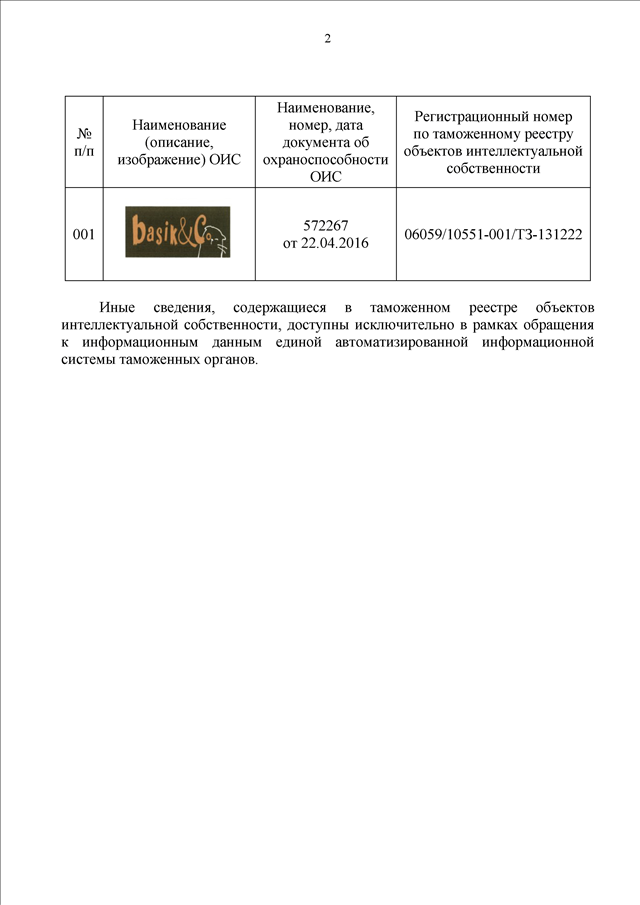 2

| № п/п | Наименование (описание, изображение) ОИС | Наименование, номер, дата документа об охраноспособности ОИС | Регистрационный номер по таможенному реестру объектов интеллектуальной собственности |
|---|---|---|---|
| 001 | basik&Co | 572267 от 22.04.2016 | 06059/10551-001/ТЗ-131222 |

Иные сведения, содержащиеся в таможенном реестре объектов интеллектуальной собственности, доступны исключительно в рамках обращения к информационным данным единой автоматизированной информационной системы таможенных органов.